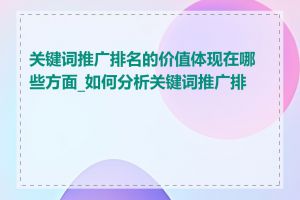 关键词推广排名的价值体现在哪些方面_如何分析关键词推广排